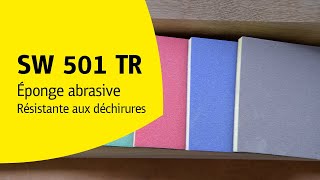 SW 501 TR
Éponge abrasive
Résistante aux déchirures